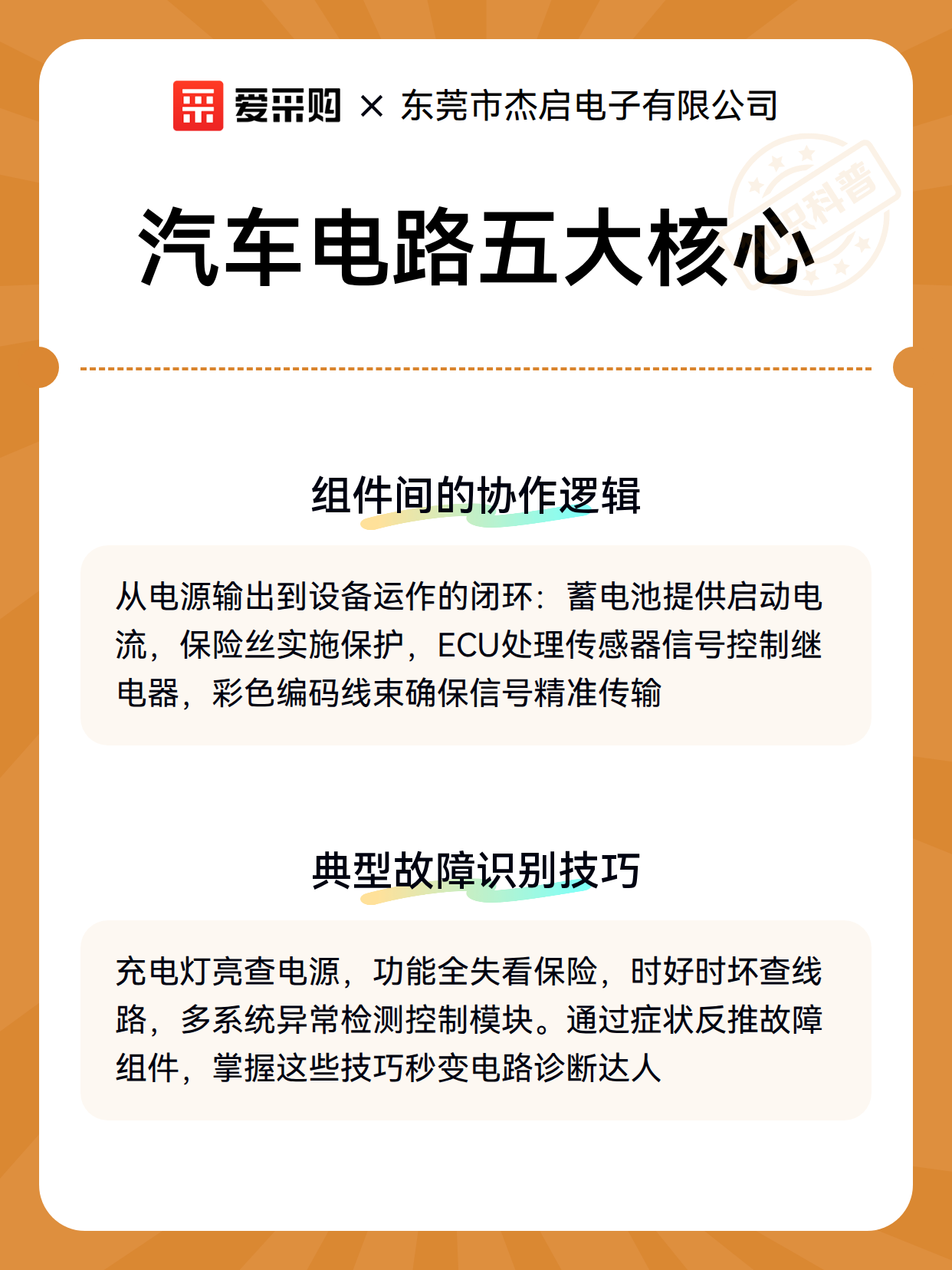 爱采购 × 东莞市杰启电子有限公司

知识科普

汽车电路五大核心

组件间的协作逻辑

从电源输出到设备运作的闭环：蓄电池提供启动电流，保险丝实施保护，ECU处理传感器信号控制继电器，彩色编码线束确保信号精准传输

典型故障识别技巧

充电灯亮查电源，功能全失看保险，时好时坏查线路，多系统异常检测控制模块。通过症状反推故障组件，掌握这些技巧秒变电路诊断达人